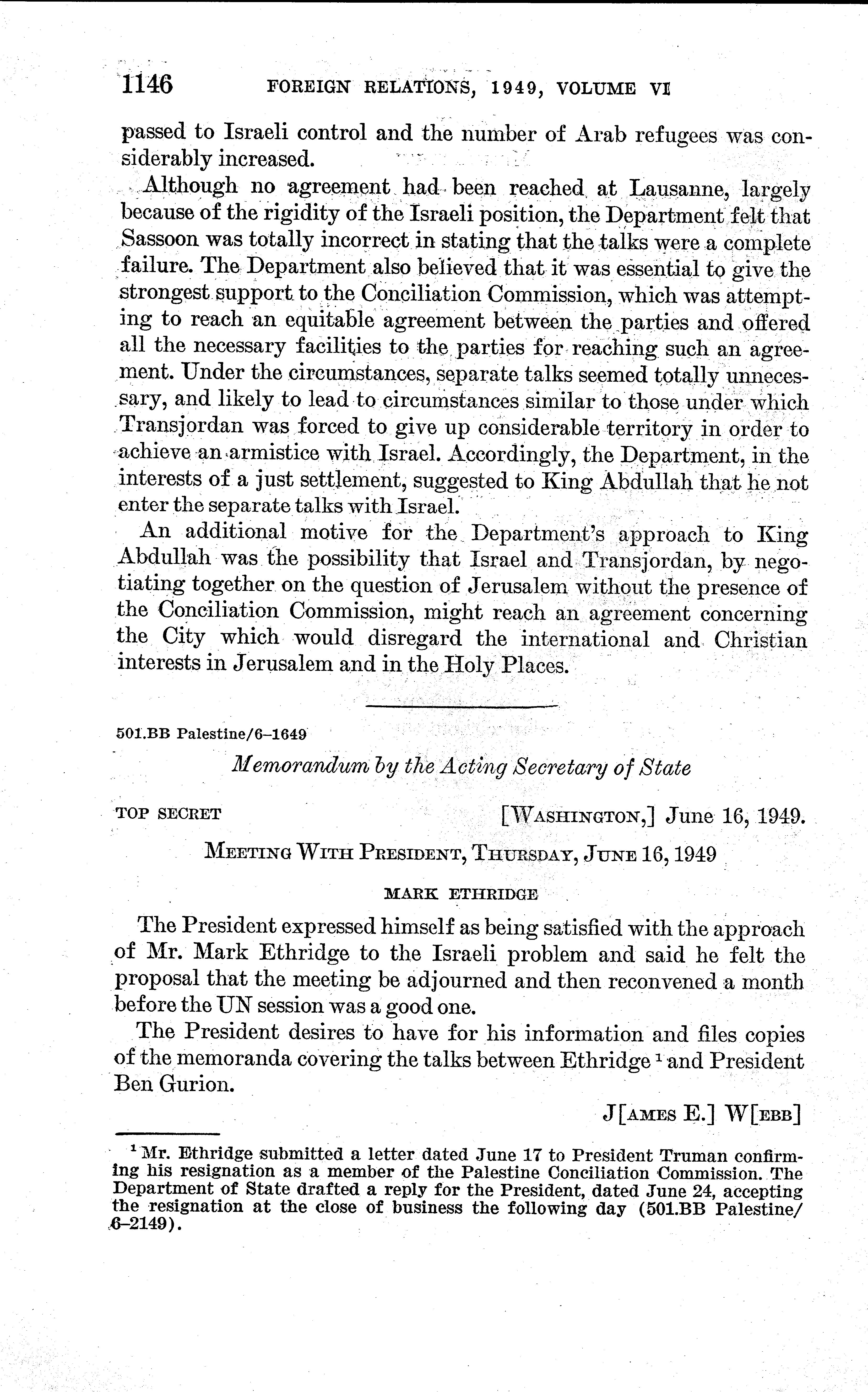 1146 FOREIGN RELATIONS, 1949, VOLUME VI

passed to Israeli control and the number of Arab refugees was considerably increased.

Although no agreement had been reached at Lausanne, largely because of the rigidity of the Israeli position, the Department felt that Sassoon was totally incorrect in stating that the talks were a complete failure. The Department also believed that it was essential to give the strongest support to the Conciliation Commission, which was attempting to reach an equitable agreement between the parties and offered all the necessary facilities to the parties for reaching such an agreement. Under the circumstances, separate talks seemed totally unnecessary, and likely to lead to circumstances similar to those under which Transjordan was forced to give up considerable territory in order to achieve an armistice with Israel. Accordingly, the Department, in the interests of a just settlement, suggested to King Abdullah that he not enter the separate talks with Israel.

An additional motive for the Department's approach to King Abdullah was the possibility that Israel and Transjordan, by negotiating together on the question of Jerusalem without the presence of the Conciliation Commission, might reach an agreement concerning the City which would disregard the international and Christian interests in Jerusalem and in the Holy Places.

501.BB Palestine/6–1649

Memorandum by the Acting Secretary of State

TOP SECRET [WASHINGTON,] June 16, 1949.

MEETING WITH PRESIDENT, THURSDAY, JUNE 16, 1949

MARK ETHRIDGE

The President expressed himself as being satisfied with the approach of Mr. Mark Ethridge to the Israeli problem and said he felt the proposal that the meeting be adjourned and then reconvened a month before the UN session was a good one.

The President desires to have for his information and files copies of the memoranda covering the talks between Ethridge $^1$ and President Ben Gurion.

J[AMES E.] W[EBB]

$^1$ Mr. Ethridge submitted a letter dated June 17 to President Truman confirming his resignation as a member of the Palestine Conciliation Commission. The Department of State drafted a reply for the President, dated June 24, accepting the resignation at the close of business the following day (501.BB Palestine/6–2149).